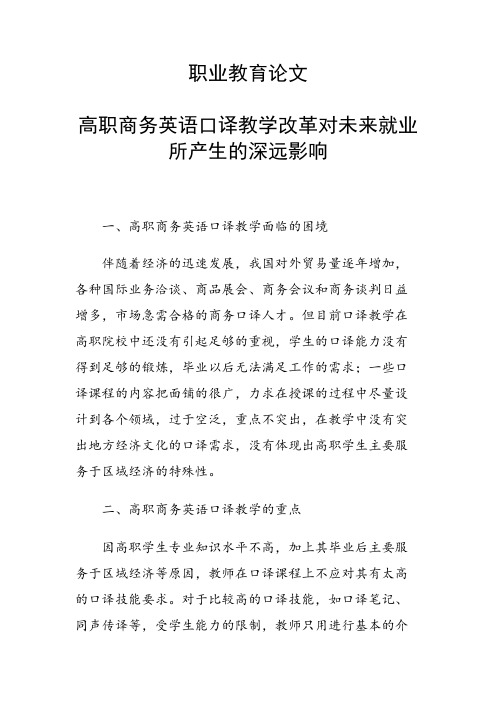 职业教育论文

高职商务英语口译教学改革对未来就业所产生的深远影响

一、高职商务英语口译教学面临的困境

伴随着经济的迅速发展，我国对外贸易量逐年增加，各种国际业务洽谈、商品展会、商务会议和商务谈判日益增多，市场急需合格的商务口译人才。但目前口译教学在高职院校中还没有引起足够的重视，学生的口译能力没有得到足够的锻炼，毕业以后无法满足工作的需求；一些口译课程的内容把面铺的很广，力求在授课的过程中尽量设计到各个领域，过于空泛，重点不突出，在教学中没有突出地方经济文化的口译需求，没有体现出高职学生主要服务于区域经济的特殊性。

二、高职商务英语口译教学的重点

因高职学生专业知识水平不高，加上其毕业后主要服务于区域经济等原因，教师在口译课程上不应对其有太高的口译技能要求。对于比较高的口译技能，如口译笔记、同声传译等，受学生能力的限制，教师只用进行基本的介